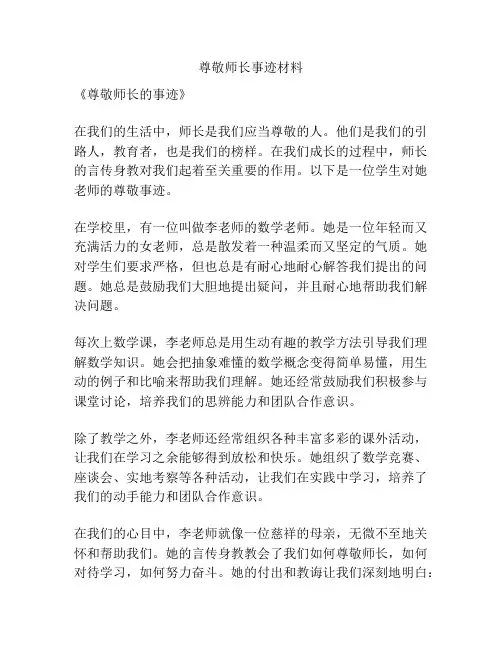 尊敬师长事迹材料

《尊敬师长的事迹》

在我们的生活中，师长是我们应当尊敬的人。他们是我们的引路人，教育者，也是我们的榜样。在我们成长的过程中，师长的言传身教对我们起着至关重要的作用。以下是一位学生对她老师的尊敬事迹。

在学校里，有一位叫做李老师的数学老师。她是一位年轻而又充满活力的女老师，总是散发着一种温柔而又坚定的气质。她对学生们要求严格，但也总是有耐心地耐心解答我们提出的问题。她总是鼓励我们大胆地提出疑问，并且耐心地帮助我们解决问题。

每次上数学课，李老师总是用生动有趣的教学方法引导我们理解数学知识。她会把抽象难懂的数学概念变得简单易懂，用生动的例子和比喻来帮助我们理解。她还经常鼓励我们积极参与课堂讨论，培养我们的思辨能力和团队合作意识。

除了教学之外，李老师还经常组织各种丰富多彩的课外活动，让我们在学习之余能够得到放松和快乐。她组织了数学竞赛、座谈会、实地考察等各种活动，让我们在实践中学习，培养了我们的动手能力和团队合作意识。

在我们的心目中，李老师就像一位慈祥的母亲，无微不至地关怀和帮助我们。她的言传身教教会了我们如何尊敬师长，如何对待学习，如何努力奋斗。她的付出和教诲让我们深刻地明白：